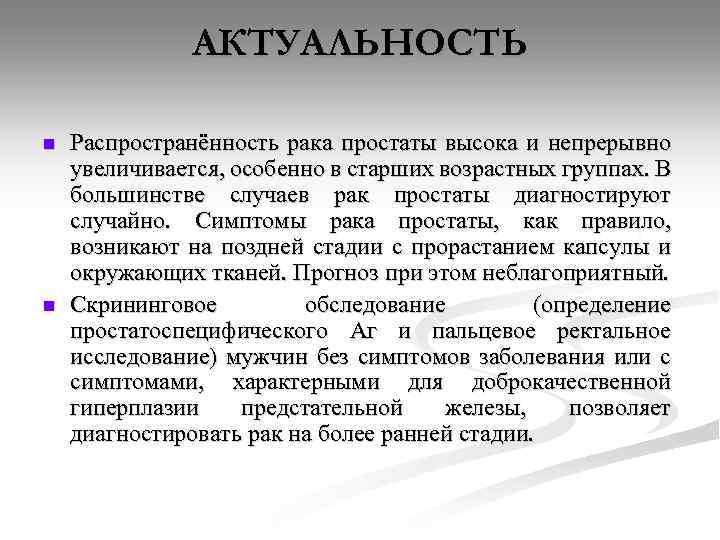 АКТУАЛЬНОСТЬ

Распространённость рака простаты высока и непрерывно увеличивается, особенно в старших возрастных группах. В большинстве случаев рак простаты диагностируют случайно. Симптомы рака простаты, как правило, возникают на поздней стадии с прорастанием капсулы и окружающих тканей. Прогноз при этом неблагоприятный.

Скрининговое обследование (определение простатоспецифического Аг и пальцевое ректальное исследование) мужчин без симптомов заболевания или с симптомами, характерными для доброкачественной гиперплазии предстательной железы, позволяет диагностировать рак на более ранней стадии.